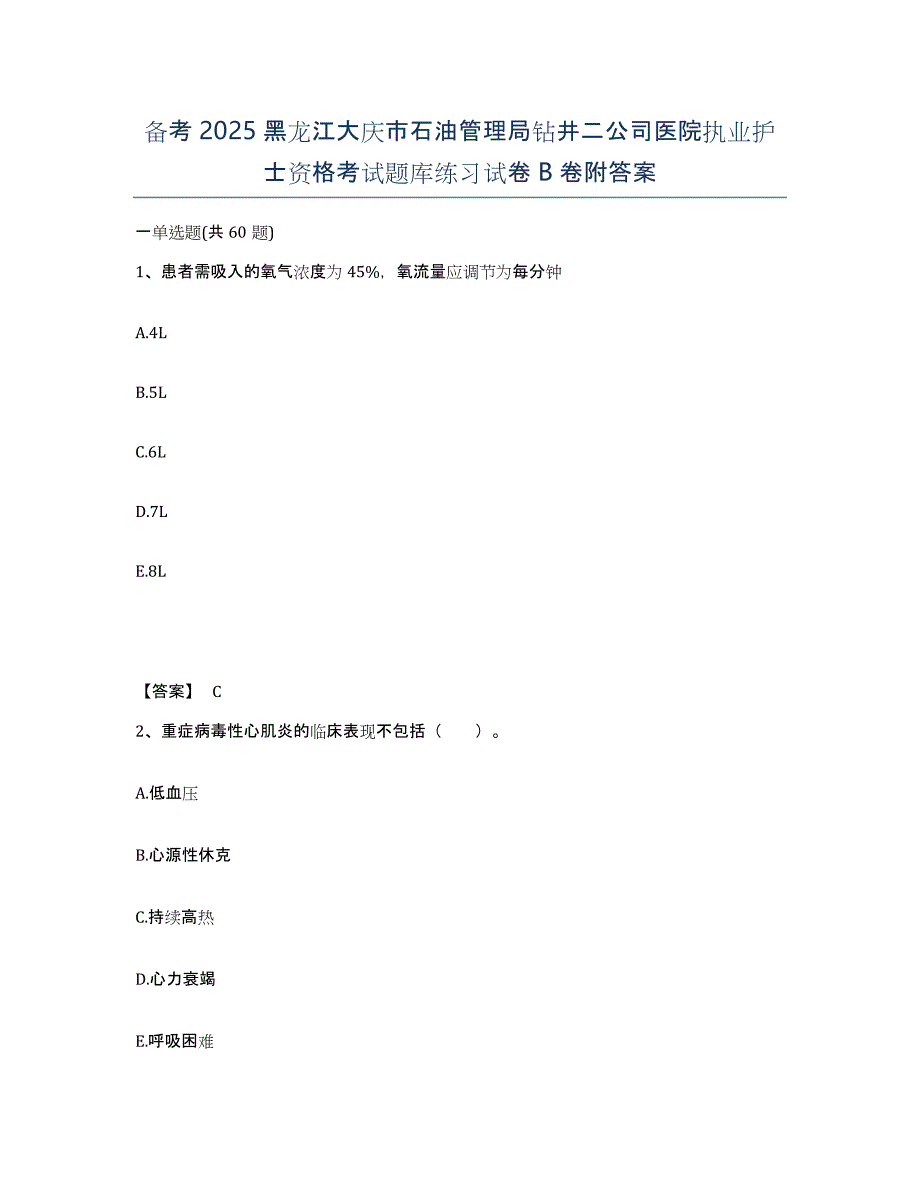 备考 2025 黑龙江大庆市石油管理局钻井二公司医院执业护士资格考试题库练习试卷 B 卷附答案

一单选题(共 60 题)

1、患者需吸入的氧气浓度为 45%，氧流量应调节为每分钟

A.4L

B.5L

C.6L

D.7L

E.8L

【答案】 C

2、重症病毒性心肌炎的临床表现不包括（　　）。

A.低血压

B.心源性休克

C.持续高热

D.心力衰竭

E.呼吸困难